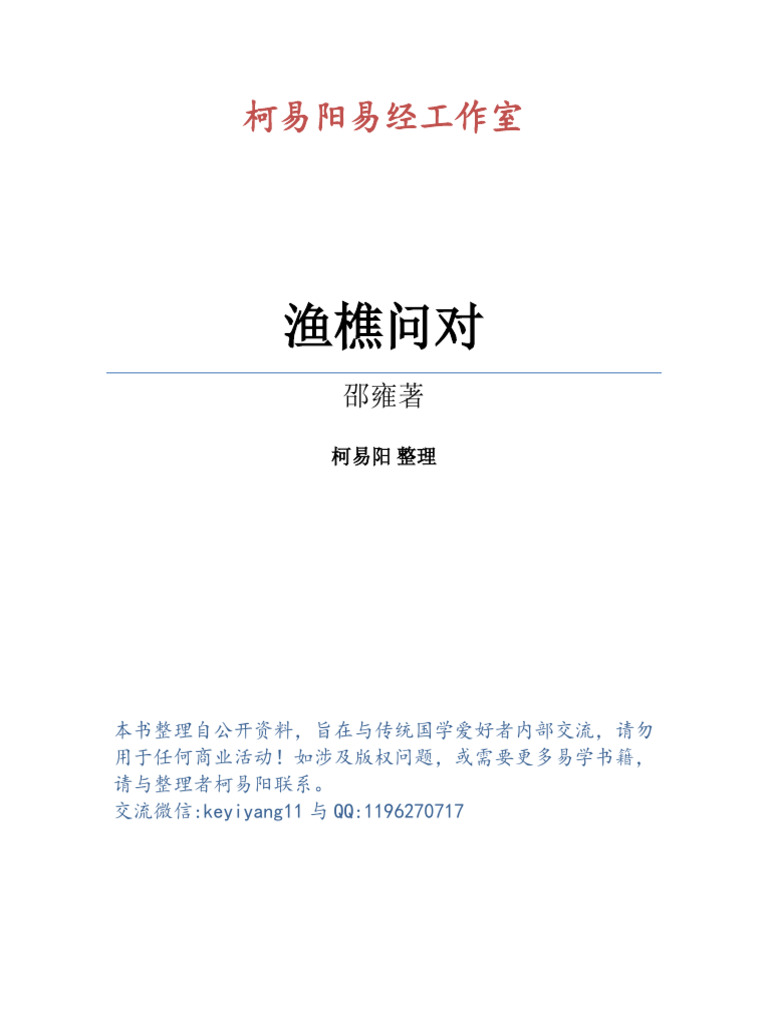 柯易阳易经工作室

渔樵问对

邵雍著

柯易阳 整理

本书整理自公开资料，旨在与传统国学爱好者内部交流，请勿用于任何商业活动！如涉及版权问题，或需要更多易学书籍，请与整理者柯易阳联系。
交流微信:keyiyang11与QQ:1196270717